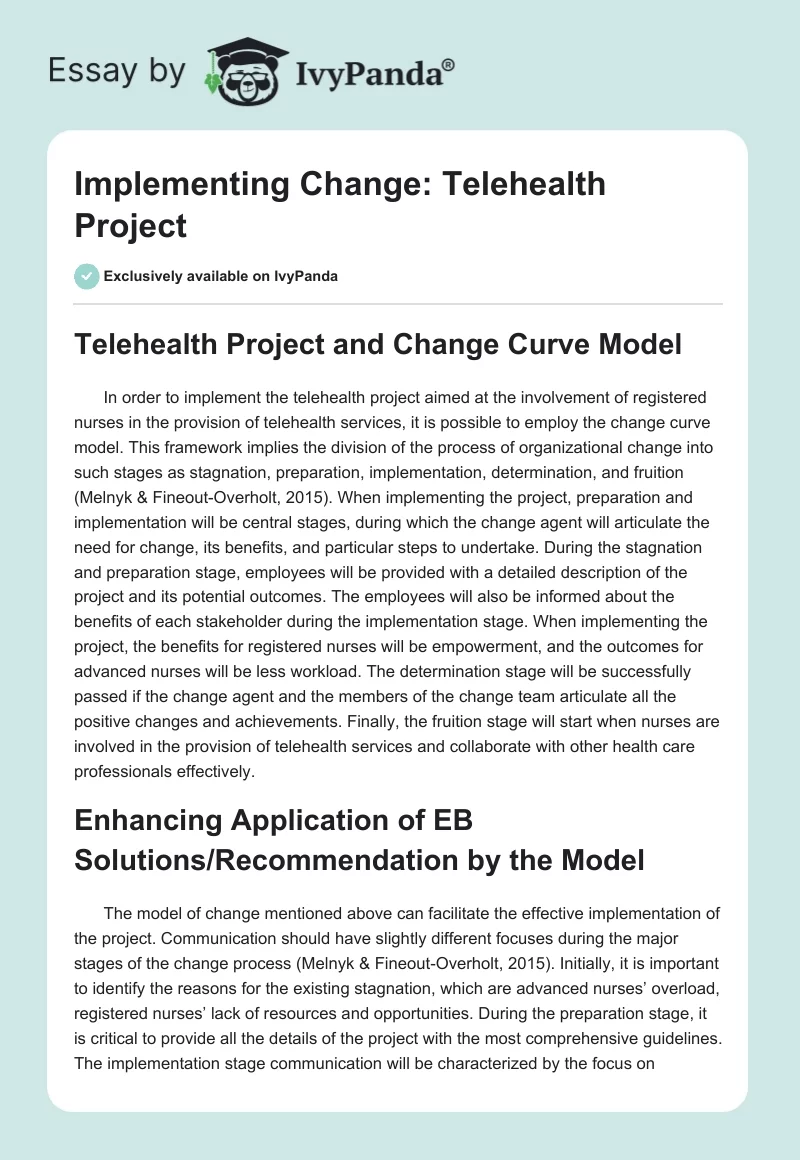 Essay by IvyPanda®

Implementing Change: Telehealth Project

Exclusively available on IvyPanda

Telehealth Project and Change Curve Model

In order to implement the telehealth project aimed at the involvement of registered nurses in the provision of telehealth services, it is possible to employ the change curve model. This framework implies the division of the process of organizational change into such stages as stagnation, preparation, implementation, determination, and fruition (Melnyk & Fineout-Overholt, 2015). When implementing the project, preparation and implementation will be central stages, during which the change agent will articulate the need for change, its benefits, and particular steps to undertake. During the stagnation and preparation stage, employees will be provided with a detailed description of the project and its potential outcomes. The employees will also be informed about the benefits of each stakeholder during the implementation stage. When implementing the project, the benefits for registered nurses will be empowerment, and the outcomes for advanced nurses will be less workload. The determination stage will be successfully passed if the change agent and the members of the change team articulate all the positive changes and achievements. Finally, the fruition stage will start when nurses are involved in the provision of telehealth services and collaborate with other health care professionals effectively.

Enhancing Application of EB Solutions/Recommendation by the Model

The model of change mentioned above can facilitate the effective implementation of the project. Communication should have slightly different focuses during the major stages of the change process (Melnyk & Fineout-Overholt, 2015). Initially, it is important to identify the reasons for the existing stagnation, which are advanced nurses' overload, registered nurses' lack of resources and opportunities. During the preparation stage, it is critical to provide all the details of the project with the most comprehensive guidelines. The implementation stage communication will be characterized by the focus on